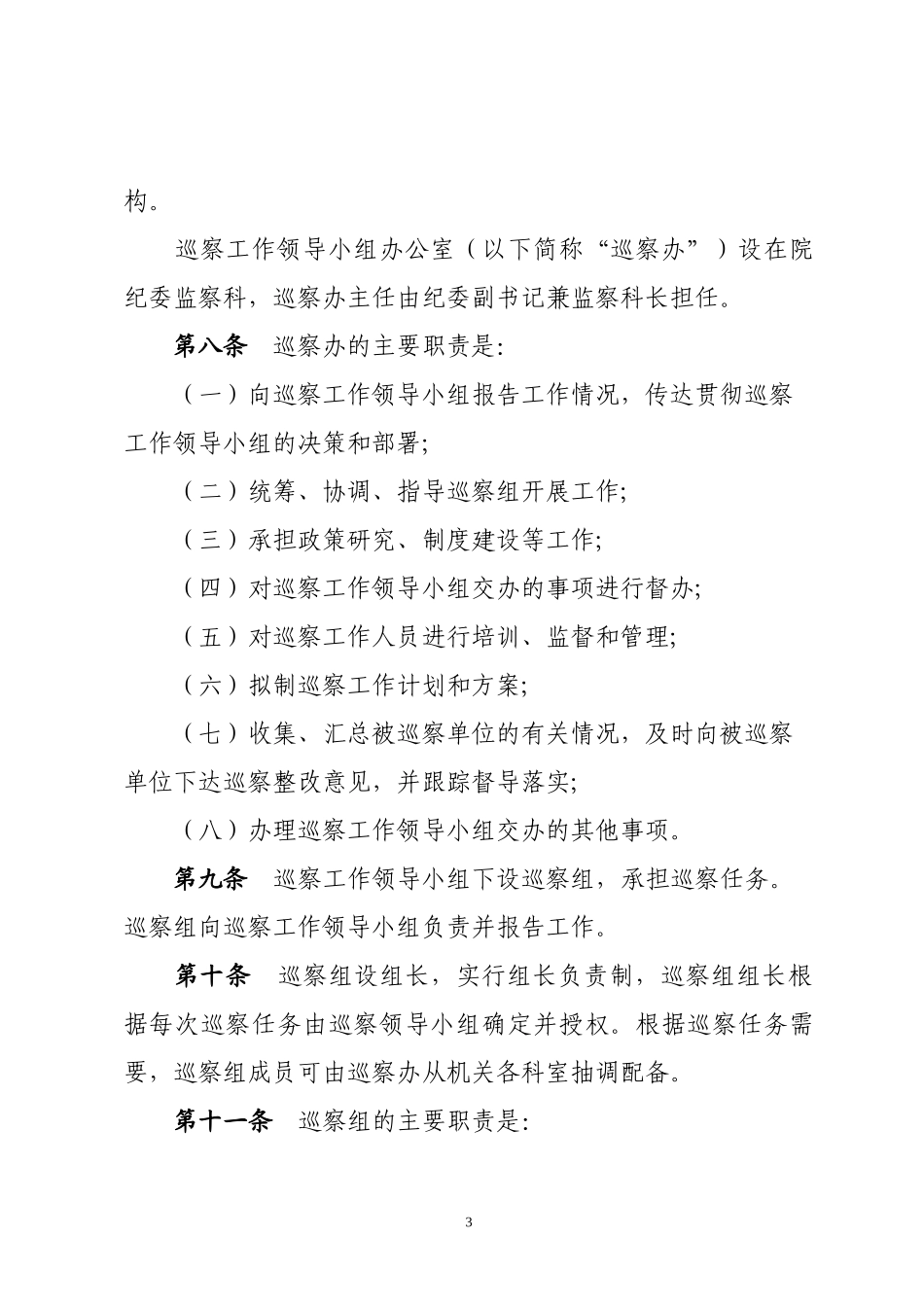 构。

巡察工作领导小组办公室（以下简称“巡察办”）设在院纪委监察科，巡察办主任由纪委副书记兼监察科长担任。

第八条　巡察办的主要职责是:

（一）向巡察工作领导小组报告工作情况，传达贯彻巡察工作领导小组的决策和部署;

（二）统筹、协调、指导巡察组开展工作;

（三）承担政策研究、制度建设等工作;

（四）对巡察工作领导小组交办的事项进行督办;

（五）对巡察工作人员进行培训、监督和管理;

（六）拟制巡察工作计划和方案;

（七）收集、汇总被巡察单位的有关情况，及时向被巡察单位下达巡察整改意见，并跟踪督导落实;

（八）办理巡察工作领导小组交办的其他事项。

第九条　巡察工作领导小组下设巡察组，承担巡察任务。巡察组向巡察工作领导小组负责并报告工作。

第十条　巡察组设组长，实行组长负责制，巡察组组长根据每次巡察任务由巡察领导小组确定并授权。根据巡察任务需要，巡察组成员可由巡察办从机关各科室抽调配备。

第十一条　巡察组的主要职责是:

3